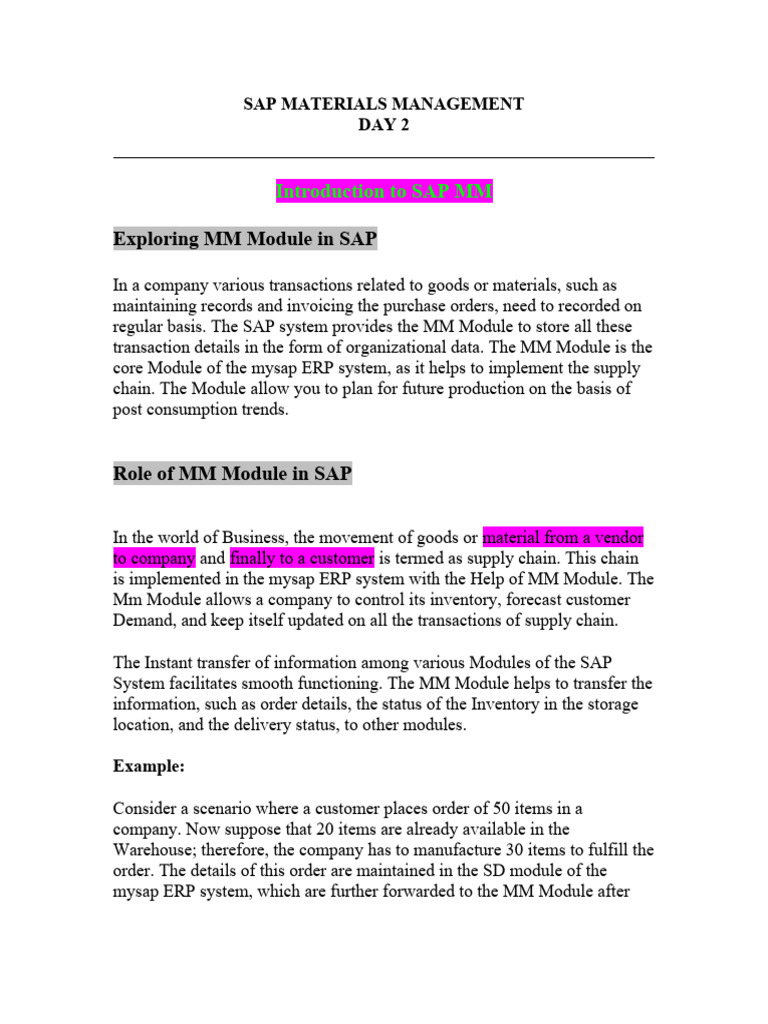 SAP MATERIALS MANAGEMENT
DAY 2

Introduction to SAP MM

Exploring MM Module in SAP

In a company various transactions related to goods or materials, such as maintaining records and invoicing the purchase orders, need to recorded on regular basis. The SAP system provides the MM Module to store all these transaction details in the form of organizational data. The MM Module is the core Module of the mysap ERP system, as it helps to implement the supply chain. The Module allow you to plan for future production on the basis of post consumption trends.

Role of MM Module in SAP

In the world of Business, the movement of goods or material from a vendor to company and finally to a customer is termed as supply chain. This chain is implemented in the mysap ERP system with the Help of MM Module. The Mm Module allows a company to control its inventory, forecast customer Demand, and keep itself updated on all the transactions of supply chain.

The Instant transfer of information among various Modules of the SAP System facilitates smooth functioning. The MM Module helps to transfer the information, such as order details, the status of the Inventory in the storage location, and the delivery status, to other modules.

Example:

Consider a scenario where a customer places order of 50 items in a company. Now suppose that 20 items are already available in the Warehouse; therefore, the company has to manufacture 30 items to fulfill the order. The details of this order are maintained in the SD module of the mysap ERP system, which are further forwarded to the MM Module after